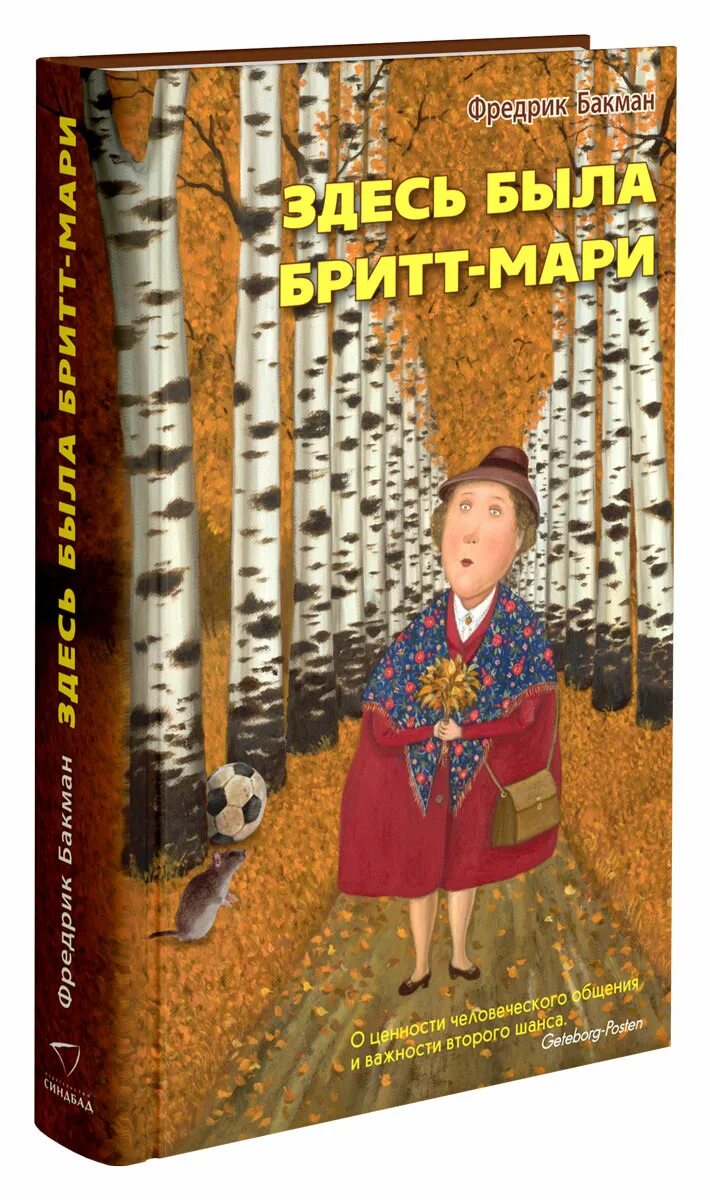 Фредрик Бакман

ЗДЕСЬ БЫЛА БРИТТ-МАРИ

О ценности человеческого общения и важности второго шанса.
Geteborg-Posten

Фредрик Бакман ЗДЕСЬ БЫЛА БРИТТ-МАРИ

СИНДБАД